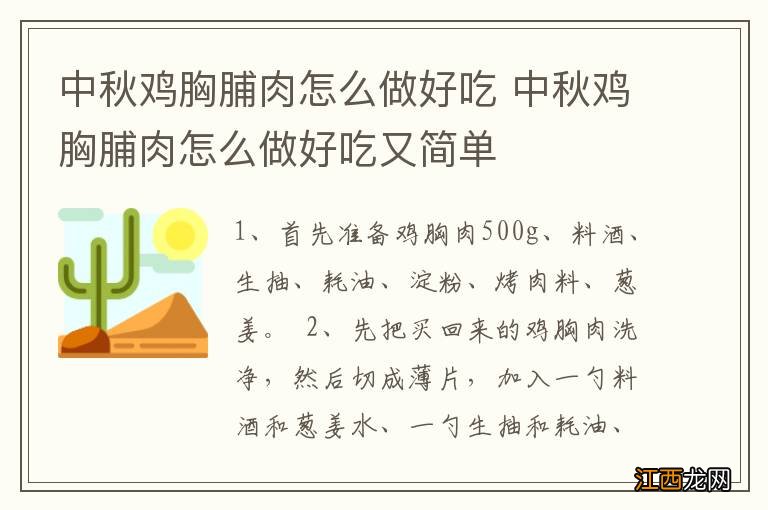 中秋鸡胸脯肉怎么做好吃 中秋鸡胸脯肉怎么做好吃又简单

1、首先准备鸡胸肉500g、料酒、生抽、耗油、淀粉、烤肉料、葱姜。 2、先把买回来的鸡胸肉洗净，然后切成薄片，加入一勺料酒和葱姜水、一勺生抽和耗油、

江西龙网